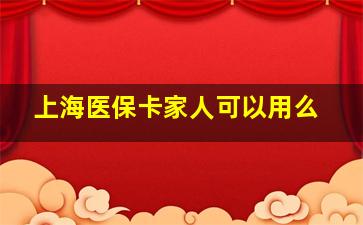 上海医保卡家人可以用么